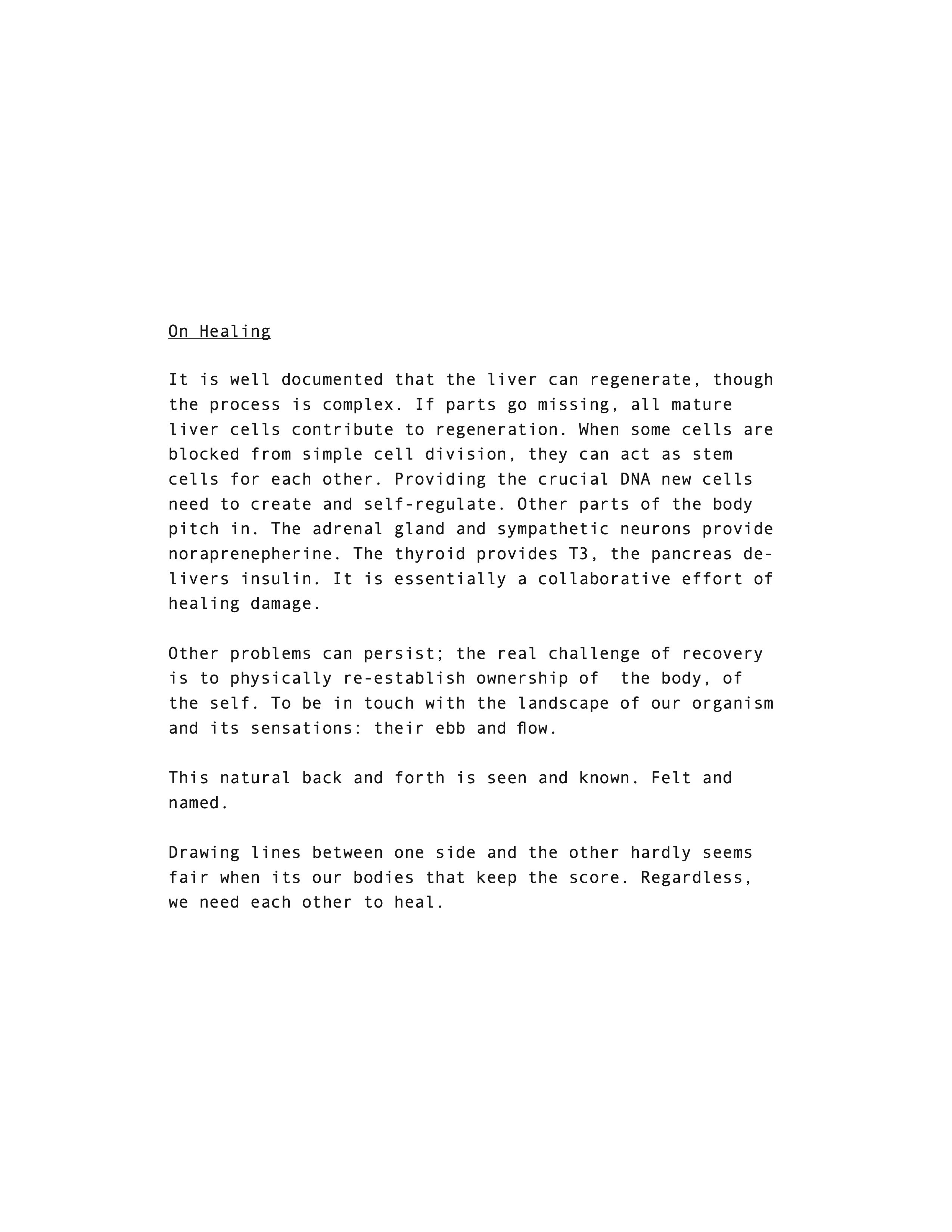 On Healing

It is well documented that the liver can regenerate, though the process is complex. If parts go missing, all mature liver cells contribute to regeneration. When some cells are blocked from simple cell division, they can act as stem cells for each other. Providing the crucial DNA new cells need to create and self-regulate. Other parts of the body pitch in. The adrenal gland and sympathetic neurons provide noraprenepherine. The thyroid provides T3, the pancreas delivers insulin. It is essentially a collaborative effort of healing damage.

Other problems can persist; the real challenge of recovery is to physically re-establish ownership of the body, of the self. To be in touch with the landscape of our organism and its sensations: their ebb and flow.

This natural back and forth is seen and known. Felt and named.

Drawing lines between one side and the other hardly seems fair when its our bodies that keep the score. Regardless, we need each other to heal.